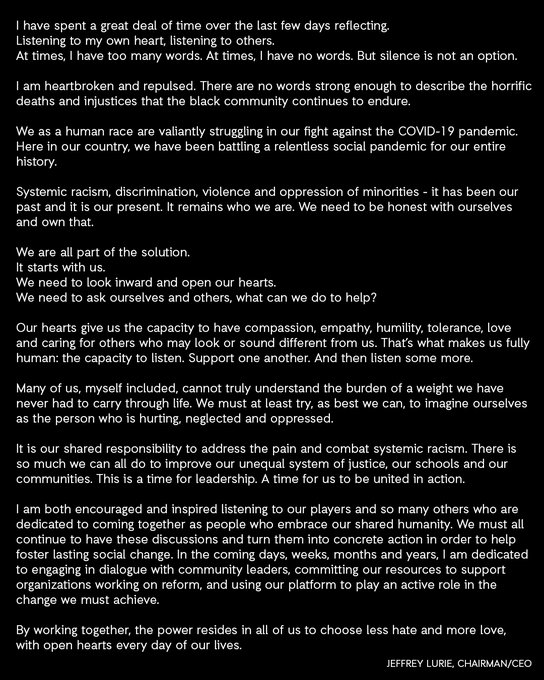 I have spent a great deal of time over the last few days reflecting.
Listening to my own heart, listening to others.
At times, I have too many words. At times, I have no words. But silence is not an option.

I am heartbroken and repulsed. There are no words strong enough to describe the horrific deaths and injustices that the black community continues to endure.

We as a human race are valiantly struggling in our fight against the COVID-19 pandemic. Here in our country, we have been battling a relentless social pandemic for our entire history.

Systemic racism, discrimination, violence and oppression of minorities - it has been our past and it is our present. It remains who we are. We need to be honest with ourselves and own that.

We are all part of the solution.
It starts with us.
We need to look inward and open our hearts.
We need to ask ourselves and others, what can we do to help?

Our hearts give us the capacity to have compassion, empathy, humility, tolerance, love and caring for others who may look or sound different from us. That's what makes us fully human: the capacity to listen. Support one another. And then listen some more.

Many of us, myself included, cannot truly understand the burden of a weight we have never had to carry through life. We must at least try, as best we can, to imagine ourselves as the person who is hurting, neglected and oppressed.

It is our shared responsibility to address the pain and combat systemic racism. There is so much we can all do to improve our unequal system of justice, our schools and our communities. This is a time for leadership. A time for us to be united in action.

I am both encouraged and inspired listening to our players and so many others who are dedicated to coming together as people who embrace our shared humanity. We must all continue to have these discussions and turn them into concrete action in order to help foster lasting social change. In the coming days, weeks, months and years, I am dedicated to engaging in dialogue with community leaders, committing our resources to support organizations working on reform, and using our platform to play an active role in the change we must achieve.

By working together, the power resides in all of us to choose less hate and more love, with open hearts every day of our lives.

JEFFREY LURIE, CHAIRMAN/CEO